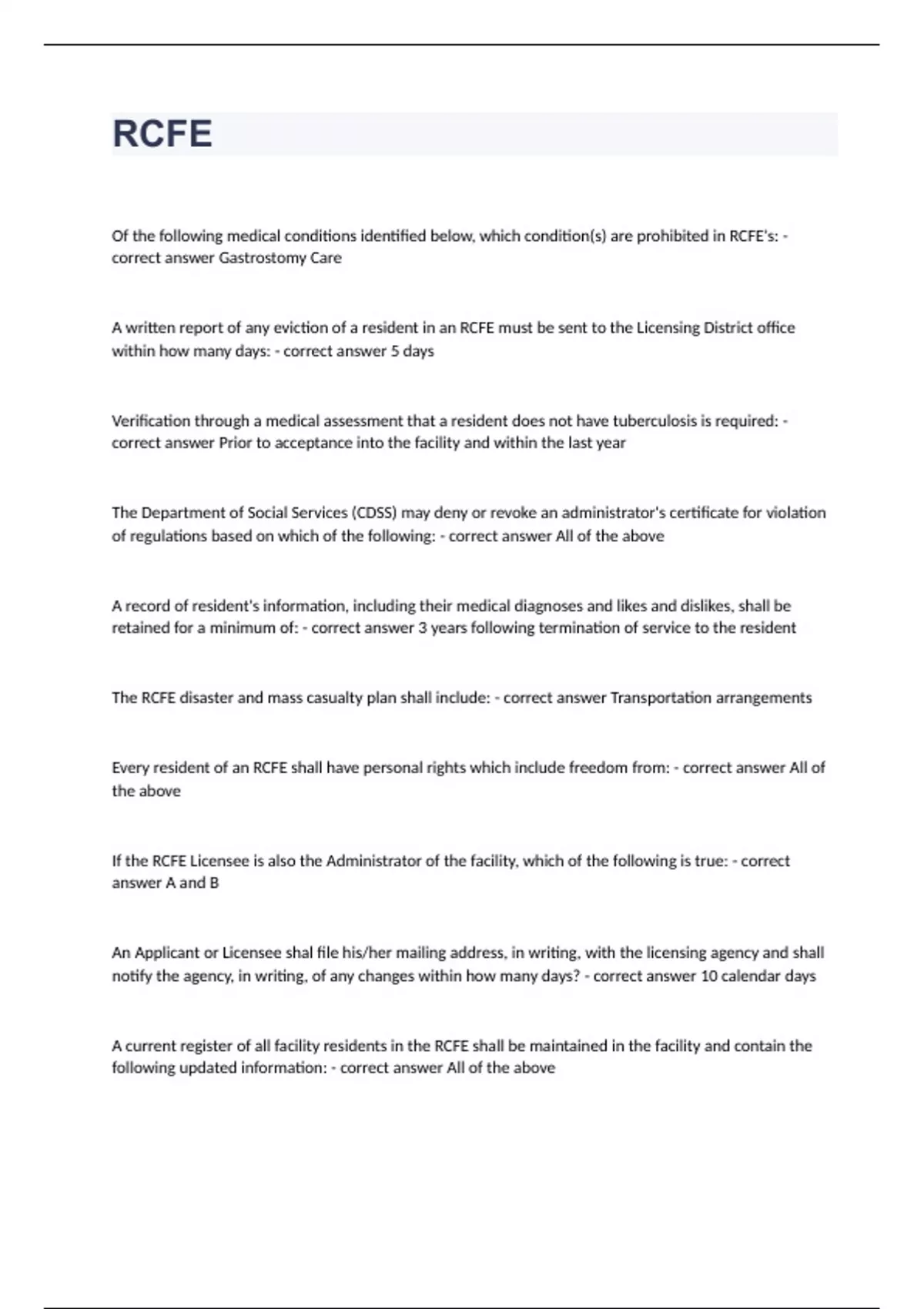 RCFE

Of the following medical conditions identified below, which condition(s) are prohibited in RCFE's: - correct answer Gastrostomy Care

A written report of any eviction of a resident in an RCFE must be sent to the Licensing District office within how many days: - correct answer 5 days

Verification through a medical assessment that a resident does not have tuberculosis is required: - correct answer Prior to acceptance into the facility and within the last year

The Department of Social Services (CDSS) may deny or revoke an administrator's certificate for violation of regulations based on which of the following: - correct answer All of the above

A record of resident's information, including their medical diagnoses and likes and dislikes, shall be retained for a minimum of: - correct answer 3 years following termination of service to the resident

The RCFE disaster and mass casualty plan shall include: - correct answer Transportation arrangements

Every resident of an RCFE shall have personal rights which include freedom from: - correct answer All of the above

If the RCFE Licensee is also the Administrator of the facility, which of the following is true: - correct answer A and B

An Applicant or Licensee shal file his/her mailing address, in writing, with the licensing agency and shall notify the agency, in writing, of any changes within how many days? - correct answer 10 calendar days

A current register of all facility residents in the RCFE shall be maintained in the facility and contain the following updated information: - correct answer All of the above